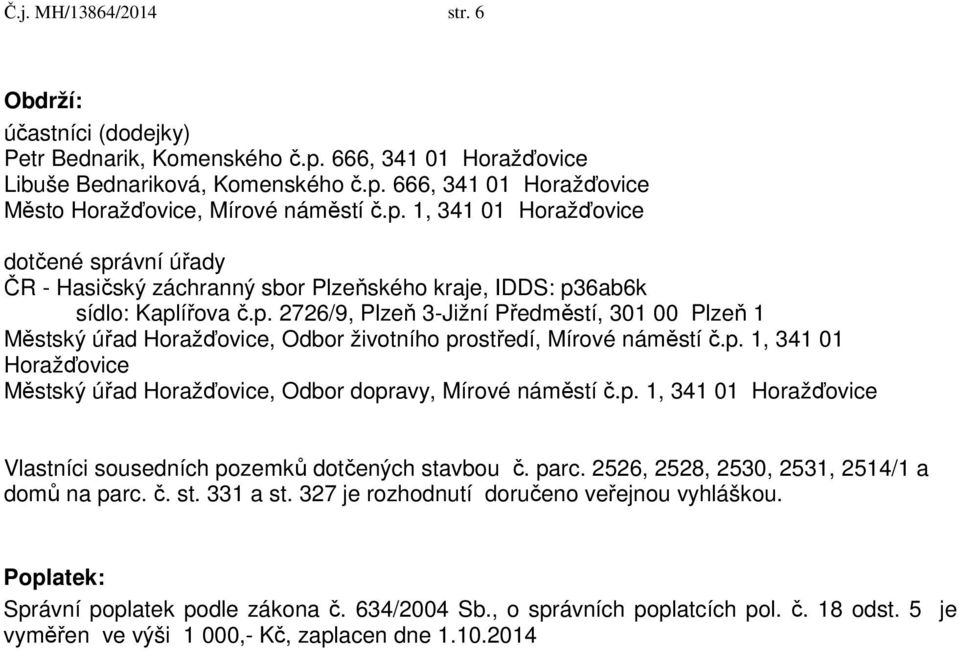 Č.j. MH/13864/2014 str. 6

Obdrží:
účastníci (dodejky)
Petr Bednarik, Komenského č.p. 666, 341 01 Horažďovice
Libuše Bednariková, Komenského č.p. 666, 341 01 Horažďovice
Město Horažďovice, Mírové náměstí č.p. 1, 341 01 Horažďovice

dotčené správní úřady
ČR - Hasičský záchranný sbor Plzeňského kraje, IDDS: p36ab6k
sídlo: Kaplířova č.p. 2726/9, Plzeň 3-Jižní Předměstí, 301 00 Plzeň 1
Městský úřad Horažďovice, Odbor životního prostředí, Mírové náměstí č.p. 1, 341 01 Horažďovice
Městský úřad Horažďovice, Odbor dopravy, Mírové náměstí č.p. 1, 341 01 Horažďovice

Vlastníci sousedních pozemků dotčených stavbou č. parc. 2526, 2528, 2530, 2531, 2514/1 a domů na parc. č. st. 331 a st. 327 je rozhodnutí doručeno veřejnou vyhláškou.

Poplatek:
Správní poplatek podle zákona č. 634/2004 Sb., o správních poplatcích pol. č. 18 odst. 5 je vyměřen ve výši 1 000,- Kč, zaplacen dne 1.10.2014